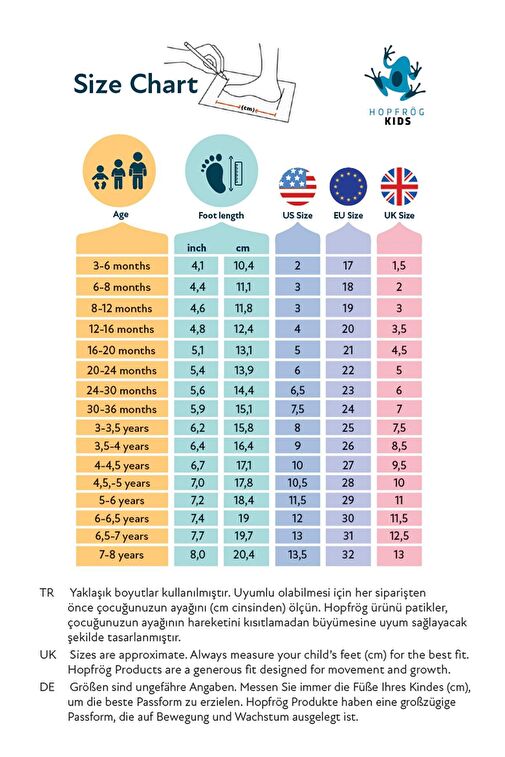 Size Chart

(cm)

HOPFRÖG
KIDS

| Age | Foot length inch | Foot length cm | US Size | EU Size | UK Size |
|---|---|---|---|---|---|
| 3-6 months | 4,1 | 10,4 | 2 | 17 | 1,5 |
| 6-8 months | 4,4 | 11,1 | 3 | 18 | 2 |
| 8-12 months | 4,6 | 11,8 | 3 | 19 | 3 |
| 12-16 months | 4,8 | 12,4 | 4 | 20 | 3,5 |
| 16-20 months | 5,1 | 13,1 | 5 | 21 | 4,5 |
| 20-24 months | 5,4 | 13,9 | 6 | 22 | 5 |
| 24-30 months | 5,6 | 14,4 | 6,5 | 23 | 6 |
| 30-36 months | 5,9 | 15,1 | 7,5 | 24 | 7 |
| 3-3,5 years | 6,2 | 15,8 | 8 | 25 | 7,5 |
| 3,5-4 years | 6,4 | 16,4 | 9 | 26 | 8,5 |
| 4-4,5 years | 6,7 | 17,1 | 10 | 27 | 9,5 |
| 4,5,-5 years | 7,0 | 17,8 | 10,5 | 28 | 10 |
| 5-6 years | 7,2 | 18,4 | 11,5 | 29 | 11 |
| 6-6,5 years | 7,4 | 19 | 12 | 30 | 11,5 |
| 6,5-7 years | 7,7 | 19,7 | 13 | 31 | 12,5 |
| 7-8 years | 8,0 | 20,4 | 13,5 | 32 | 13 |

TR Yaklaşık boyutlar kullanılmıştır. Uyumlu olabilmesi için her siparişten önce çocuğunuzun ayağını (cm cinsinden) ölçün. Hopfrög ürünü patikler, çocuğunuzun ayağının hareketini kısıtlamadan büyümesine uyum sağlayacak şekilde tasarlanmıştır.

UK Sizes are approximate. Always measure your child's feet (cm) for the best fit. Hopfrög Products are a generous fit designed for movement and growth.

DE Größen sind ungefähre Angaben. Messen Sie immer die Füße Ihres Kindes (cm), um die beste Passform zu erzielen. Hopfrög Produkte haben eine großzügige Passform, die auf Bewegung und Wachstum ausgelegt ist.